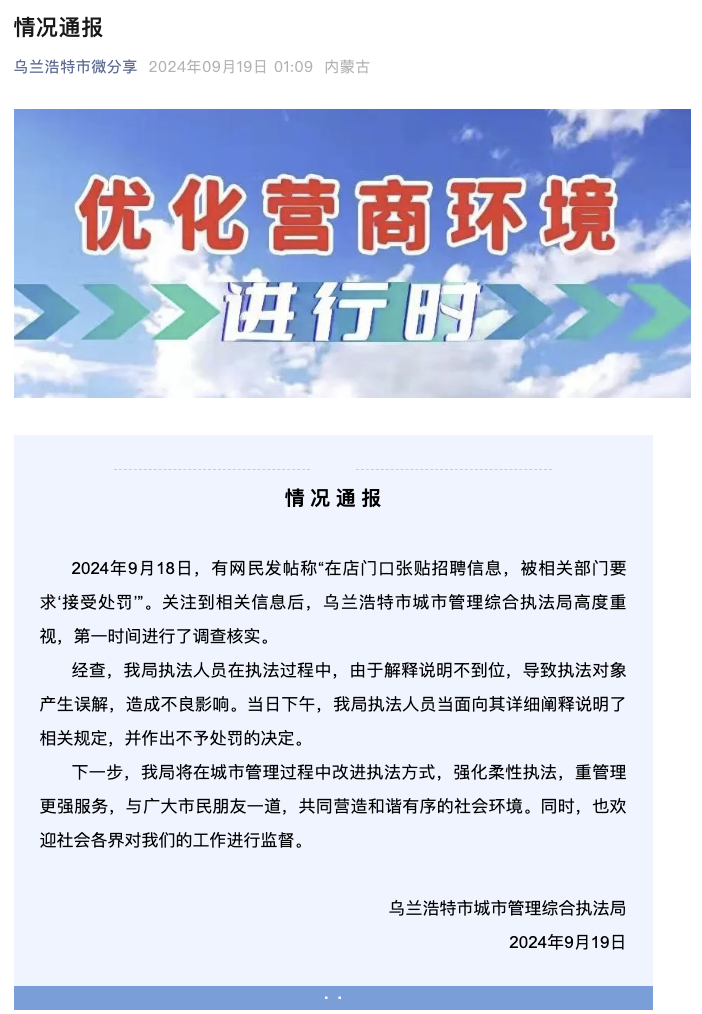 情况通报

乌兰浩特市微分享 2024年09月19日 01:09 内蒙古

优化营商环境

进行时

情况通报

2024年9月18日，有网民发帖称“在店门口张贴招聘信息，被相关部门要求‘接受处罚’”。关注到相关信息后，乌兰浩特市城市管理综合执法局高度重视，第一时间进行了调查核实。

经查，我局执法人员在执法过程中，由于解释说明不到位，导致执法对象产生误解，造成不良影响。当日下午，我局执法人员当面向其详细阐释说明了相关规定，并作出不予处罚的决定。

下一步，我局将在城市管理过程中改进执法方式，强化柔性执法，重管理更强服务，与广大市民朋友一道，共同营造和谐有序的社会环境。同时，也欢迎社会各界对我们的工作进行监督。

乌兰浩特市城市管理综合执法局

2024年9月19日